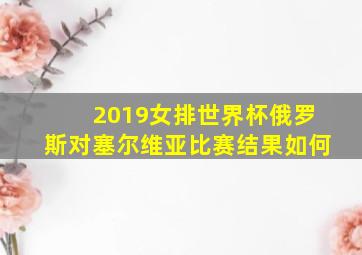 2019女排世界杯俄罗斯对塞尔维亚比赛结果如何